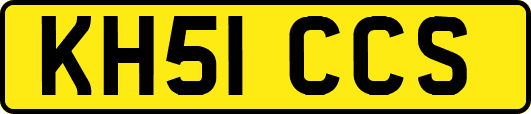 KH51 CCS